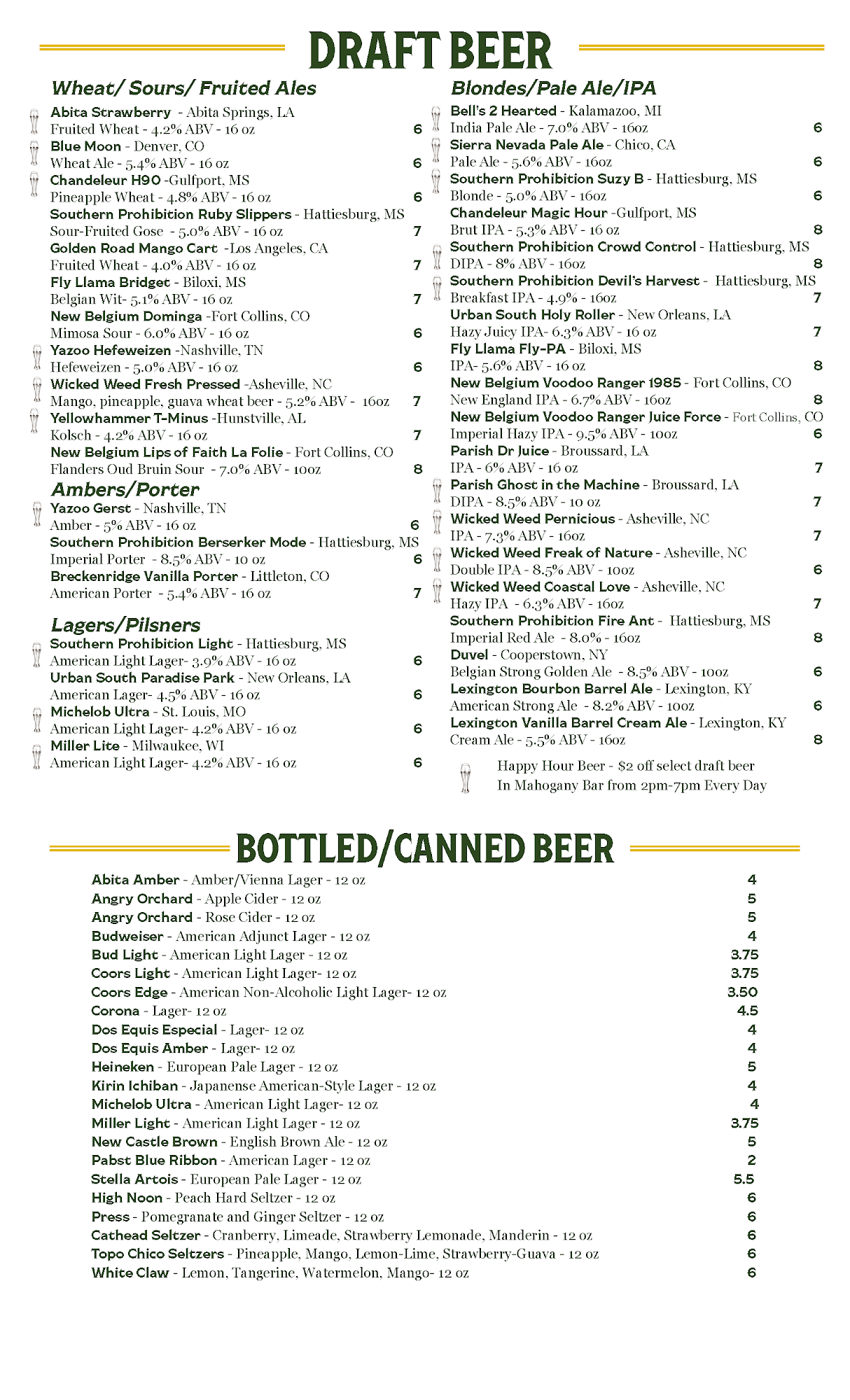 DRAFT BEER

Wheat/ Sours/ Fruited Ales

Abita Strawberry - Abita Springs, LA
Fruited Wheat - 4.2% ABV - 16 oz 6
Blue Moon - Denver, CO
Wheat Ale - 5.4% ABV - 16 oz 6
Chandeleur H90 -Gulfport, MS
Pineapple Wheat - 4.8% ABV - 16 oz 6
Southern Prohibition Ruby Slippers - Hattiesburg, MS
Sour-Fruited Gose - 5.0% ABV - 16 oz 7
Golden Road Mango Cart -Los Angeles, CA
Fruited Wheat - 4.0% ABV - 16 oz 7
Fly Llama Bridget - Biloxi, MS
Belgian Wit- 5.1% ABV - 16 oz 7
New Belgium Dominga -Fort Collins, CO
Mimosa Sour - 6.0% ABV - 16 oz 6
Yazoo Hefeweizen -Nashville, TN
Hefeweizen - 5.0% ABV - 16 oz 6
Wicked Weed Fresh Pressed -Asheville, NC
Mango, pineapple, guava wheat beer - 5.2% ABV - 16oz 7
Yellowhammer T-Minus -Hunstville, AL
Kolsch - 4.2% ABV - 16 oz 7
New Belgium Lips of Faith La Folie - Fort Collins, CO
Flanders Oud Bruin Sour - 7.0% ABV - 10oz 8

Ambers/Porter

Yazoo Gerst - Nashville, TN
Amber - 5% ABV - 16 oz 6
Southern Prohibition Berserker Mode - Hattiesburg, MS
Imperial Porter - 8.5% ABV - 10 oz 6
Breckenridge Vanilla Porter - Littleton, CO
American Porter - 5.4% ABV - 16 oz 7

Lagers/Pilsners

Southern Prohibition Light - Hattiesburg, MS
American Light Lager- 3.9% ABV - 16 oz 6
Urban South Paradise Park - New Orleans, LA
American Lager- 4.5% ABV - 16 oz 6
Michelob Ultra - St. Louis, MO
American Light Lager- 4.2% ABV - 16 oz 6
Miller Lite - Milwaukee, WI
American Light Lager- 4.2% ABV - 16 oz 6

Blondes/Pale Ale/IPA

Bell's 2 Hearted - Kalamazoo, MI
India Pale Ale - 7.0% ABV - 16oz 6
Sierra Nevada Pale Ale - Chico, CA
Pale Ale - 5.6% ABV - 16oz 6
Southern Prohibition Suzy B - Hattiesburg, MS
Blonde - 5.0% ABV - 16oz 6
Chandeleur Magic Hour -Gulfport, MS
Brut IPA - 5.3% ABV - 16 oz 8
Southern Prohibition Crowd Control - Hattiesburg, MS
DIPA - 8% ABV - 16oz 8
Southern Prohibition Devil's Harvest - Hattiesburg, MS
Breakfast IPA - 4.9% - 16oz 7
Urban South Holy Roller - New Orleans, LA
Hazy Juicy IPA- 6.3% ABV - 16 oz 7
Fly Llama Fly-PA - Biloxi, MS
IPA- 5.6% ABV - 16 oz 8
New Belgium Voodoo Ranger 1985 - Fort Collins, CO
New England IPA - 6.7% ABV - 16oz 8
New Belgium Voodoo Ranger Juice Force - Fort Collins, CO
Imperial Hazy IPA - 9.5% ABV - 10oz 6
Parish Dr Juice - Broussard, LA
IPA - 6% ABV - 16 oz 7
Parish Ghost in the Machine - Broussard, LA
DIPA - 8.5% ABV - 10 oz 7
Wicked Weed Pernicious - Asheville, NC
IPA - 7.3% ABV - 16oz 7
Wicked Weed Freak of Nature - Asheville, NC
Double IPA - 8.5% ABV - 10oz 6
Wicked Weed Coastal Love - Asheville, NC
Hazy IPA - 6.3% ABV - 16oz 7
Southern Prohibition Fire Ant - Hattiesburg, MS
Imperial Red Ale - 8.0% - 16oz 8
Duvel - Cooperstown, NY
Belgian Strong Golden Ale - 8.5% ABV - 10oz 6
Lexington Bourbon Barrel Ale - Lexington, KY
American Strong Ale - 8.2% ABV - 10oz 6
Lexington Vanilla Barrel Cream Ale - Lexington, KY
Cream Ale - 5.5% ABV - 16oz 8

Happy Hour Beer - $2 off select draft beer
In Mahogany Bar from 2pm-7pm Every Day

BOTTLED/CANNED BEER

Abita Amber - Amber/Vienna Lager - 12 oz 4
Angry Orchard - Apple Cider - 12 oz 5
Angry Orchard - Rose Cider - 12 oz 5
Budweiser - American Adjunct Lager - 12 oz 4
Bud Light - American Light Lager - 12 oz 3.75
Coors Light - American Light Lager- 12 oz 3.75
Coors Edge - American Non-Alcoholic Light Lager- 12 oz 3.50
Corona - Lager- 12 oz 4.5
Dos Equis Especial - Lager- 12 oz 4
Dos Equis Amber - Lager- 12 oz 4
Heineken - European Pale Lager - 12 oz 5
Kirin Ichiban - Japanense American-Style Lager - 12 oz 4
Michelob Ultra - American Light Lager- 12 oz 4
Miller Light - American Light Lager - 12 oz 3.75
New Castle Brown - English Brown Ale - 12 oz 5
Pabst Blue Ribbon - American Lager - 12 oz 2
Stella Artois - European Pale Lager - 12 oz 5.5
High Noon - Peach Hard Seltzer - 12 oz 6
Press - Pomegranate and Ginger Seltzer - 12 oz 6
Cathead Seltzer - Cranberry, Limeade, Strawberry Lemonade, Manderin - 12 oz 6
Topo Chico Seltzers - Pineapple, Mango, Lemon-Lime, Strawberry-Guava - 12 oz 6
White Claw - Lemon, Tangerine, Watermelon, Mango- 12 oz 6